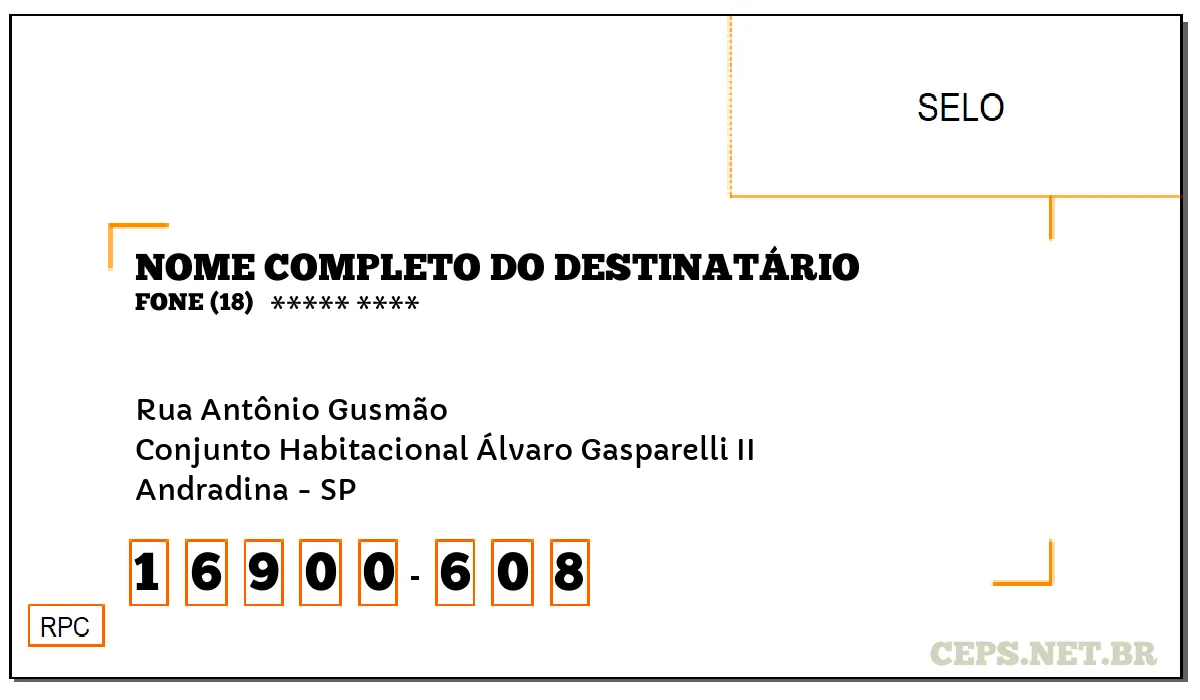 SELO

NOME COMPLETO DO DESTINATÁRIO
FONE (18) ***** ****

Rua Antônio Gusmão
Conjunto Habitacional Álvaro Gasparelli II
Andradina - SP

1 6 9 0 0 - 6 0 8

RPC

CEPS.NET.BR